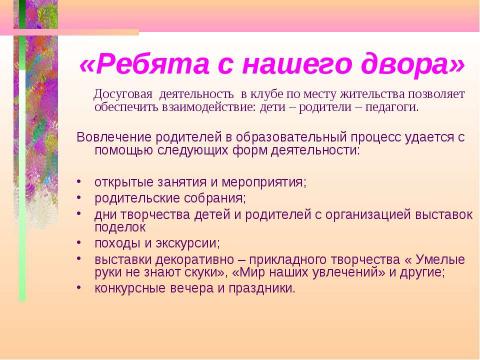 «Ребята с нашего двора»

Досуговая деятельность в клубе по месту жительства позволяет обеспечить взаимодействие: дети – родители – педагоги.

Вовлечение родителей в образовательный процесс удается с помощью следующих форм деятельности:

• открытые занятия и мероприятия;
• родительские собрания;
• дни творчества детей и родителей с организацией выставок поделок
• походы и экскурсии;
• выставки декоративно – прикладного творчества « Умелые руки не знают скуки», «Мир наших увлечений» и другие;
• конкурсные вечера и праздники.